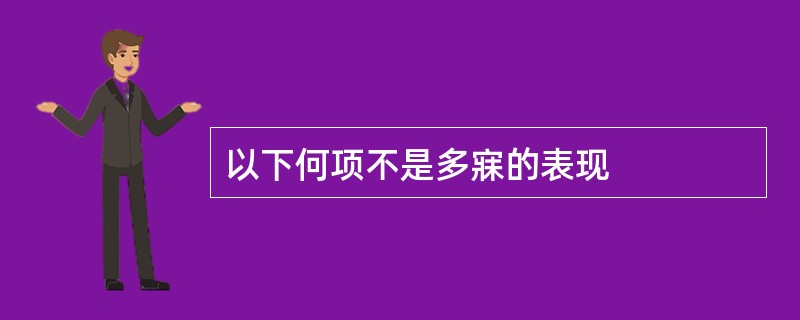 以下何项不是多寐的表现